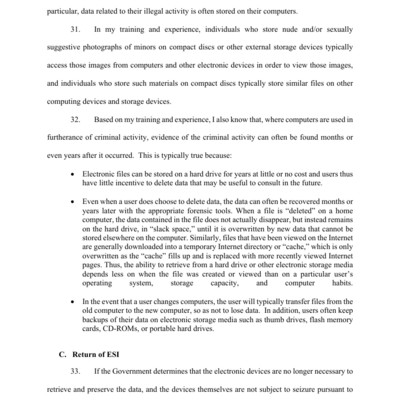 particular, data related to their illegal activity is often stored on their computers.

31. In my training and experience, individuals who store nude and/or sexually suggestive photographs of minors on compact discs or other external storage devices typically access those images from computers and other electronic devices in order to view those images, and individuals who store such materials on compact discs typically store similar files on other computing devices and storage devices.

32. Based on my training and experience, I also know that, where computers are used in furtherance of criminal activity, evidence of the criminal activity can often be found months or even years after it occurred. This is typically true because:

• Electronic files can be stored on a hard drive for years at little or no cost and users thus have little incentive to delete data that may be useful to consult in the future.

• Even when a user does choose to delete data, the data can often be recovered months or years later with the appropriate forensic tools. When a file is "deleted" on a home computer, the data contained in the file does not actually disappear, but instead remains on the hard drive, in "slack space," until it is overwritten by new data that cannot be stored elsewhere on the computer. Similarly, files that have been viewed on the Internet are generally downloaded into a temporary Internet directory or "cache," which is only overwritten as the "cache" fills up and is replaced with more recently viewed Internet pages. Thus, the ability to retrieve from a hard drive or other electronic storage media depends less on when the file was created or viewed than on a particular user's operating system, storage capacity, and computer habits.

• In the event that a user changes computers, the user will typically transfer files from the old computer to the new computer, so as not to lose data. In addition, users often keep backups of their data on electronic storage media such as thumb drives, flash memory cards, CD-ROMs, or portable hard drives.

C. Return of ESI

33. If the Government determines that the electronic devices are no longer necessary to retrieve and preserve the data, and the devices themselves are not subject to seizure pursuant to